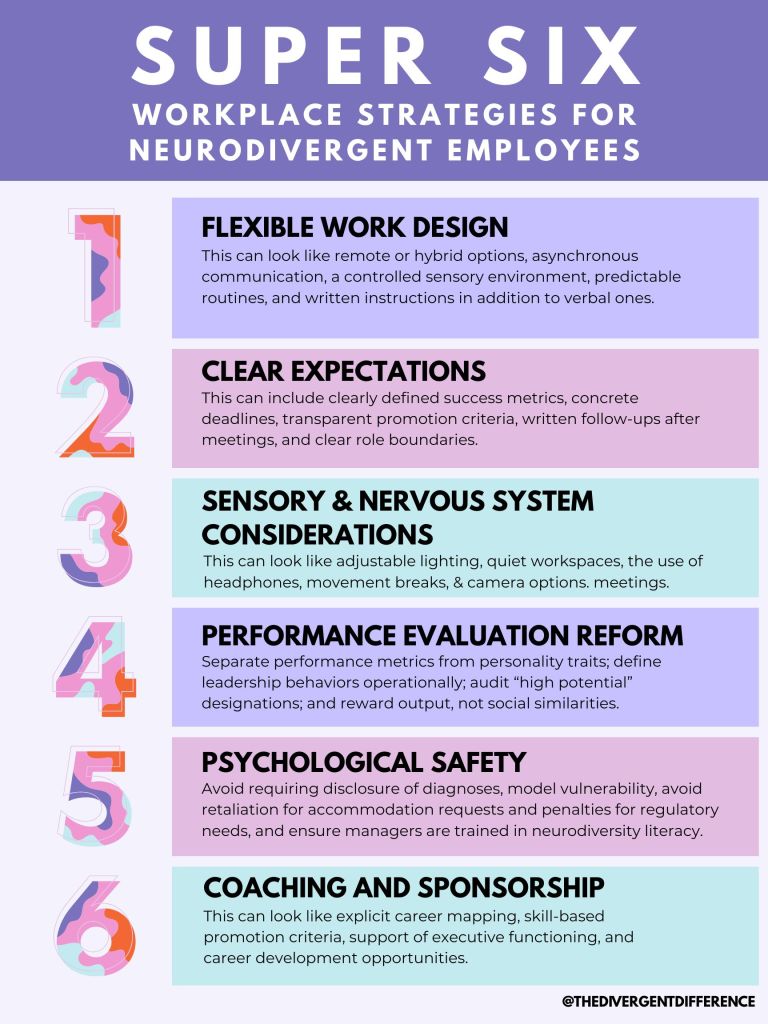 SUPER SIX
WORKPLACE STRATEGIES FOR NEURODIVERGENT EMPLOYEES

1

FLEXIBLE WORK DESIGN

This can look like remote or hybrid options, asynchronous communication, a controlled sensory environment, predictable routines, and written instructions in addition to verbal ones.

2

CLEAR EXPECTATIONS

This can include clearly defined success metrics, concrete deadlines, transparent promotion criteria, written follow-ups after meetings, and clear role boundaries.

3

SENSORY & NERVOUS SYSTEM CONSIDERATIONS

This can look like adjustable lighting, quiet workspaces, the use of headphones, movement breaks, & camera options. meetings.

4

PERFORMANCE EVALUATION REFORM

Separate performance metrics from personality traits; define leadership behaviors operationally; audit "high potential" designations; and reward output, not social similarities.

5

PSYCHOLOGICAL SAFETY

Avoid requiring disclosure of diagnoses, model vulnerability, avoid retaliation for accommodation requests and penalties for regulatory needs, and ensure managers are trained in neurodiversity literacy.

6

COACHING AND SPONSORSHIP

This can look like explicit career mapping, skill-based promotion criteria, support of executive functioning, and career development opportunities.

@THEDIVERGENTDIFFERENCE